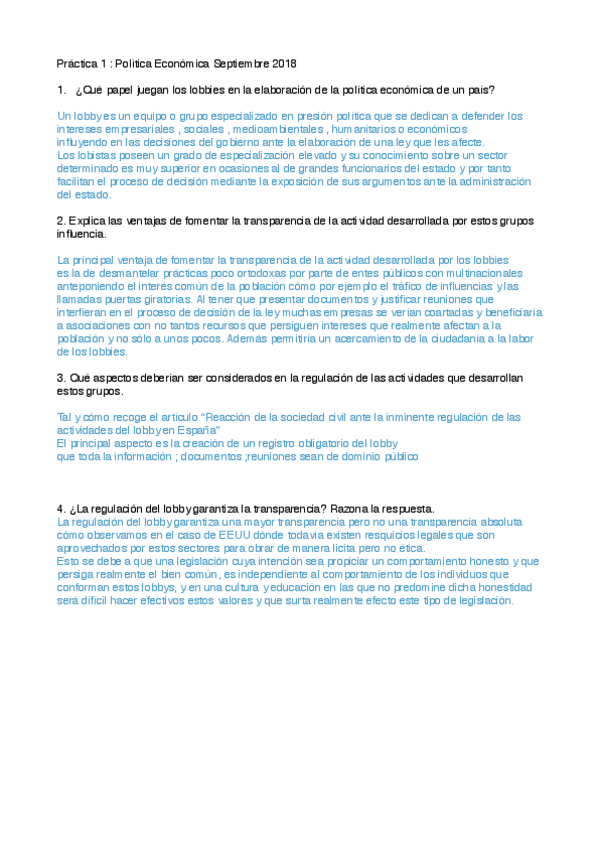 Práctica 1 : Política Económica Septiembre 2018

1. ¿Qué papel juegan los lobbies en la elaboración de la política económica de un país?

Un lobby es un equipo o grupo especializado en presión política que se dedican a defender los intereses empresariales , sociales , medioambientales , humanitarios o económicos influyendo en las decisiones del gobierno ante la elaboración de una ley que les afecte.
Los lobistas poseen un grado de especialización elevado y su conocimiento sobre un sector determinado es muy superior en ocasiones al de grandes funcionarios del estado y por tanto facilitan el proceso de decisión mediante la exposición de sus argumentos ante la administración del estado.

2. Explica las ventajas de fomentar la transparencia de la actividad desarrollada por estos grupos influencia.

La principal ventaja de fomentar la transparencia de la actividad desarrollada por los lobbies es la de desmantelar prácticas poco ortodoxas por parte de entes públicos con multinacionales anteponiendo el interés común de la población cómo por ejemplo el tráfico de influencias y las llamadas puertas giratorias. Al tener que presentar documentos y justificar reuniones que interfieran en el proceso de decisión de la ley muchas empresas se verían coartadas y beneficiaria a asociaciones con no tantos recursos que persiguen intereses que realmente afectan a la población y no sólo a unos pocos. Además permitiría un acercamiento de la ciudadanía a la labor de los lobbies.

3. Qué aspectos deberían ser considerados en la regulación de las actividades que desarrollan estos grupos.

Tal y cómo recoge el artículo "Reacción de la sociedad civil ante la inminente regulación de las actividades del lobby en España"
El principal aspecto es la creación de un registro obligatorio del lobby que toda la información ; documentos ;reuniones sean de dominio público

4. ¿La regulación del lobby garantiza la transparencia? Razona la respuesta.
La regulación del lobby garantiza una mayor transparencia pero no una transparencia absoluta cómo observamos en el caso de EEUU dónde todavía existen resquicios legales que son aprovechados por estos sectores para obrar de manera lícita pero no ética.
Esto se debe a que una legislación cuya intención sea propiciar un comportamiento honesto y que persiga realmente el bien común, es independiente al comportamiento de los individuos que conforman estos lobbys, y en una cultura y educación en las que no predomine dicha honestidad será difícil hacer efectivos estos valores y que surta realmente efecto este tipo de legislación.